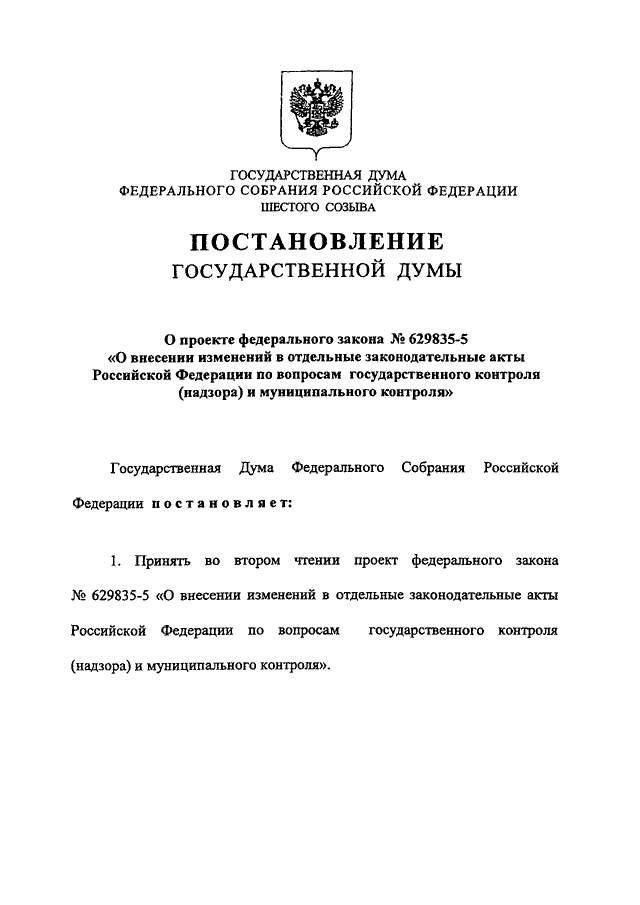 ГОСУДАРСТВЕННАЯ ДУМА
ФЕДЕРАЛЬНОГО СОБРАНИЯ РОССИЙСКОЙ ФЕДЕРАЦИИ
ШЕСТОГО СОЗЫВА

ПОСТАНОВЛЕНИЕ
ГОСУДАРСТВЕННОЙ ДУМЫ

О проекте федерального закона № 629835-5
«О внесении изменений в отдельные законодательные акты Российской Федерации по вопросам государственного контроля (надзора) и муниципального контроля»

Государственная Дума Федерального Собрания Российской Федерации постановляет:

1. Принять во втором чтении проект федерального закона № 629835-5 «О внесении изменений в отдельные законодательные акты Российской Федерации по вопросам государственного контроля (надзора) и муниципального контроля».